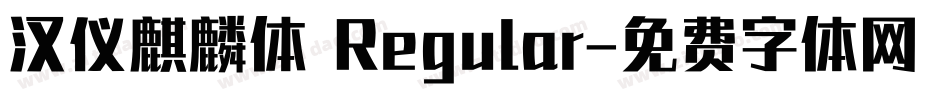 汉仪麒麟体 Regular-免费字体网